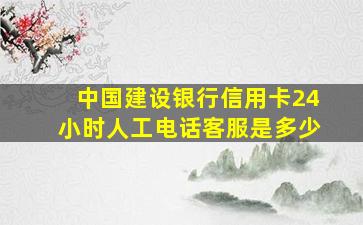 中国建设银行信用卡24小时人工电话客服是多少